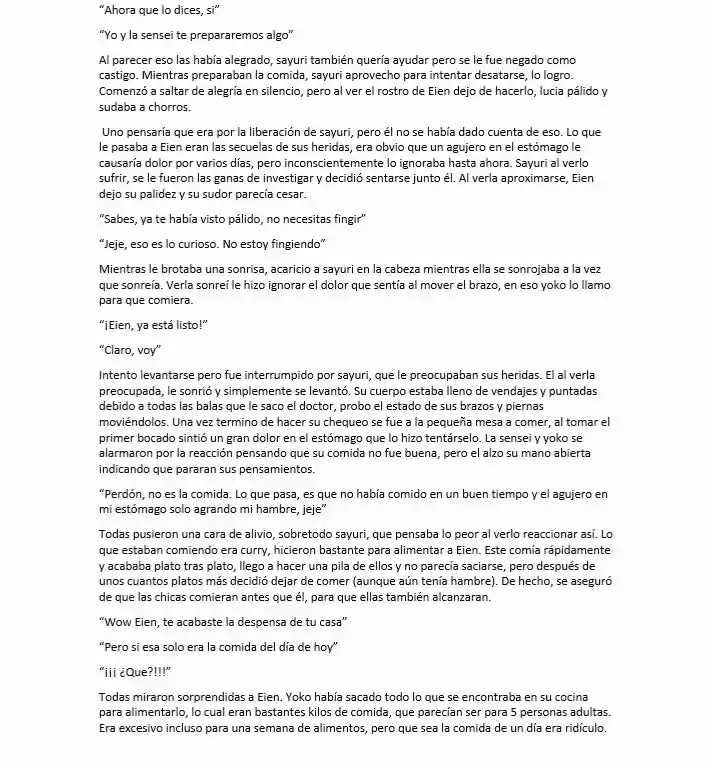 "Ahora que lo dices, si"

"Yo y la sensei te prepararemos algo"

Al parecer eso las había alegrado, sayuri también quería ayudar pero se le fue negado como castigo. Mientras preparaban la comida, sayuri aprovecho para intentar desatarse, lo logro. Comenzó a saltar de alegría en silencio, pero al ver el rostro de Eien dejo de hacerlo, lucia pálido y sudaba a chorros.

Uno pensaría que era por la liberación de sayuri, pero él no se había dado cuenta de eso. Lo que le pasaba a Eien eran las secuelas de sus heridas, era obvio que un agujero en el estómago le causaría dolor por varios días, pero inconscientemente lo ignoraba hasta ahora. Sayuri al verlo sufrir, se le fueron las ganas de investigar y decidió sentarse junto él. Al verla aproximarse, Eien dejo su palidez y su sudor parecía cesar.

"Sabes, ya te había visto pálido, no necesitas fingir"

"Jeje, eso es lo curioso. No estoy fingiendo"

Mientras le brotaba una sonrisa, acaricio a sayuri en la cabeza mientras ella se sonrojaba a la vez que sonreía. Verla sonreí le hizo ignorar el dolor que sentía al mover el brazo, en eso yoko lo llamo para que comiera.

"¡Eien, ya está listo!"

"Claro, voy"

Intento levantarse pero fue interrumpido por sayuri, que le preocupaban sus heridas. El al verla preocupada, le sonrió y simplemente se levantó. Su cuerpo estaba lleno de vendajes y puntadas debido a todas las balas que le saco el doctor, probo el estado de sus brazos y piernas moviéndolos. Una vez termino de hacer su chequeo se fue a la pequeña mesa a comer, al tomar el primer bocado sintió un gran dolor en el estómago que lo hizo tentárselo. La sensei y yoko se alarmaron por la reacción pensando que su comida no fue buena, pero el alzo su mano abierta indicando que pararan sus pensamientos.

"Perdón, no es la comida. Lo que pasa, es que no había comido en un buen tiempo y el agujero en mi estómago solo agrando mi hambre, jeje"

Todas pusieron una cara de alivio, sobretodo sayuri, que pensaba lo peor al verlo reaccionar así. Lo que estaban comiendo era curry, hicieron bastante para alimentar a Eien. Este comía rápidamente y acababa plato tras plato, llego a hacer una pila de ellos y no parecía saciarse, pero después de unos cuantos platos más decidió dejar de comer (aunque aún tenía hambre). De hecho, se aseguró de que las chicas comieran antes que él, para que ellas también alcanzaran.

"Wow Eien, te acabaste la despensa de tu casa"

"Pero si esa solo era la comida del día de hoy"

"¡¡¡ ¿Que?!!!"

Todas miraron sorprendidas a Eien. Yoko había sacado todo lo que se encontraba en su cocina para alimentarlo, lo cual eran bastantes kilos de comida, que parecían ser para 5 personas adultas. Era excesivo incluso para una semana de alimentos, pero que sea la comida de un día era ridículo.